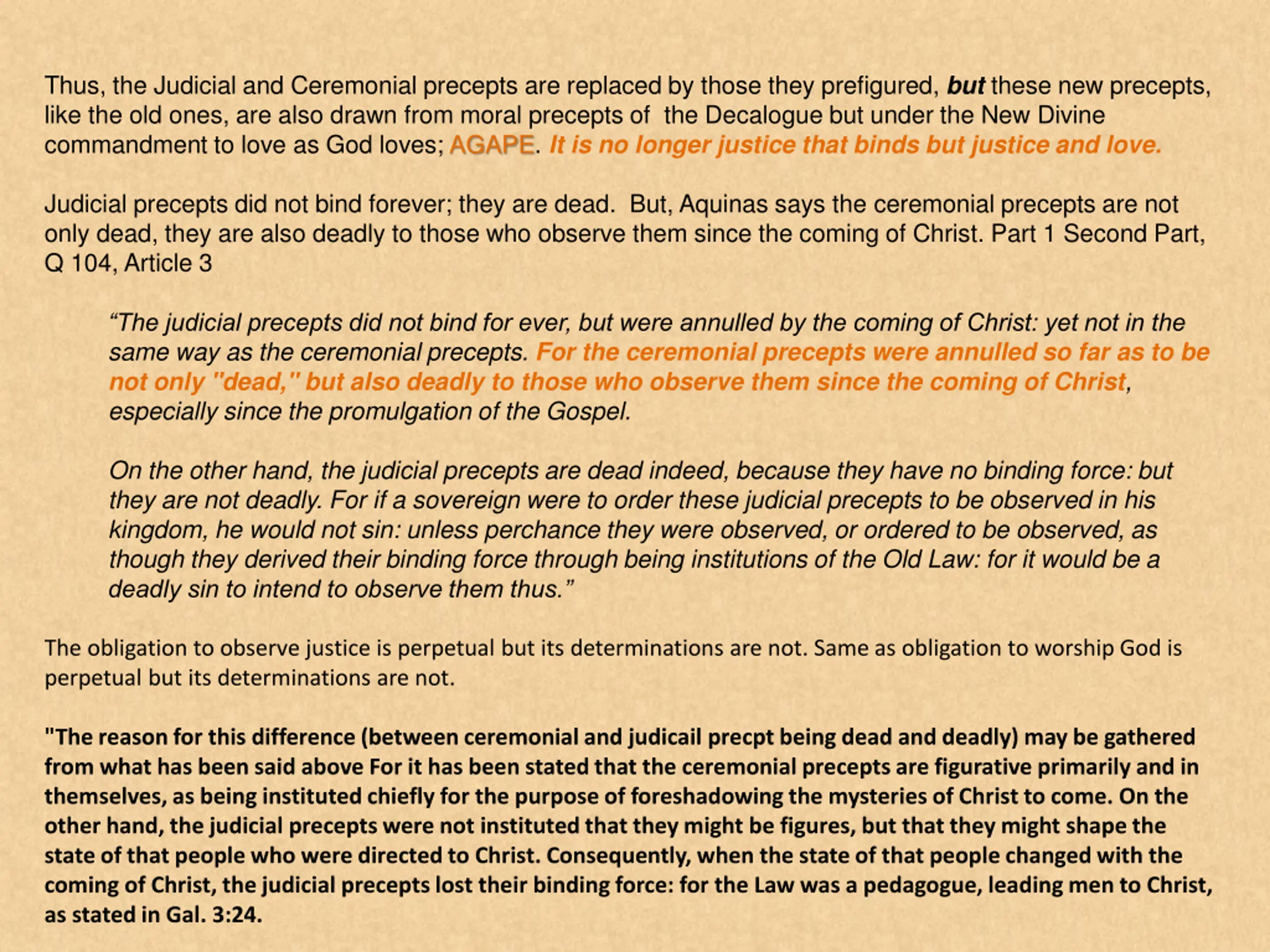 Thus, the Judicial and Ceremonial precepts are replaced by those they prefigured, but these new precepts, like the old ones, are also drawn from moral precepts of the Decalogue but under the New Divine commandment to love as God loves; AGAPE. It is no longer justice that binds but justice and love.

Judicial precepts did not bind forever; they are dead. But, Aquinas says the ceremonial precepts are not only dead, they are also deadly to those who observe them since the coming of Christ. Part 1 Second Part, Q 104, Article 3

“The judicial precepts did not bind for ever, but were annulled by the coming of Christ: yet not in the same way as the ceremonial precepts. For the ceremonial precepts were annulled so far as to be not only "dead," but also deadly to those who observe them since the coming of Christ, especially since the promulgation of the Gospel.

On the other hand, the judicial precepts are dead indeed, because they have no binding force: but they are not deadly. For if a sovereign were to order these judicial precepts to be observed in his kingdom, he would not sin: unless perchance they were observed, or ordered to be observed, as though they derived their binding force through being institutions of the Old Law: for it would be a deadly sin to intend to observe them thus.”

The obligation to observe justice is perpetual but its determinations are not. Same as obligation to worship God is perpetual but its determinations are not.

"The reason for this difference (between ceremonial and judicail precpt being dead and deadly) may be gathered from what has been said above For it has been stated that the ceremonial precepts are figurative primarily and in themselves, as being instituted chiefly for the purpose of foreshadowing the mysteries of Christ to come. On the other hand, the judicial precepts were not instituted that they might be figures, but that they might shape the state of that people who were directed to Christ. Consequently, when the state of that people changed with the coming of Christ, the judicial precepts lost their binding force: for the Law was a pedagogue, leading men to Christ, as stated in Gal. 3:24.